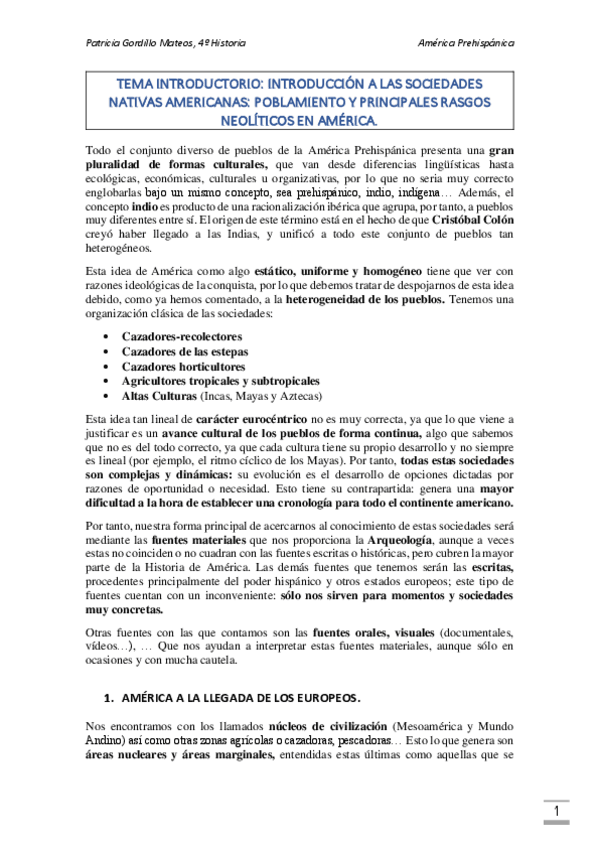 Patricia Gordillo Mateos, 4º Historia

América Prehispánica

TEMA INTRODUCTORIO: INTRODUCCIÓN A LAS SOCIEDADES NATIVAS AMERICANAS: POBLAMIENTO Y PRINCIPALES RASGOS NEOLÍTICOS EN AMÉRICA.

Todo el conjunto diverso de pueblos de la América Prehispánica presenta una gran pluralidad de formas culturales, que van desde diferencias lingüísticas hasta ecológicas, económicas, culturales u organizativas, por lo que no seria muy correcto englobarlas bajo un mismo concepto, sea prehispánico, indio, indígena… Además, el concepto indio es producto de una racionalización ibérica que agrupa, por tanto, a pueblos muy diferentes entre sí. El origen de este término está en el hecho de que Cristóbal Colón creyó haber llegado a las Indias, y unificó a todo este conjunto de pueblos tan heterogéneos.

Esta idea de América como algo estático, uniforme y homogéneo tiene que ver con razones ideológicas de la conquista, por lo que debemos tratar de despojarnos de esta idea debido, como ya hemos comentado, a la heterogeneidad de los pueblos. Tenemos una organización clásica de las sociedades:

• Cazadores-recolectores
• Cazadores de las estepas
• Cazadores horticultores
• Agricultores tropicales y subtropicales
• Altas Culturas (Incas, Mayas y Aztecas)

Esta idea tan lineal de carácter eurocéntrico no es muy correcta, ya que lo que viene a justificar es un avance cultural de los pueblos de forma continua, algo que sabemos que no es del todo correcto, ya que cada cultura tiene su propio desarrollo y no siempre es lineal (por ejemplo, el ritmo cíclico de los Mayas). Por tanto, todas estas sociedades son complejas y dinámicas: su evolución es el desarrollo de opciones dictadas por razones de oportunidad o necesidad. Esto tiene su contrapartida: genera una mayor dificultad a la hora de establecer una cronología para todo el continente americano.

Por tanto, nuestra forma principal de acercarnos al conocimiento de estas sociedades será mediante las fuentes materiales que nos proporciona la Arqueología, aunque a veces estas no coinciden o no cuadran con las fuentes escritas o históricas, pero cubren la mayor parte de la Historia de América. Las demás fuentes que tenemos serán las escritas, procedentes principalmente del poder hispánico y otros estados europeos; este tipo de fuentes cuentan con un inconveniente: sólo nos sirven para momentos y sociedades muy concretas.

Otras fuentes con las que contamos son las fuentes orales, visuales (documentales, vídeos…), … Que nos ayudan a interpretar estas fuentes materiales, aunque sólo en ocasiones y con mucha cautela.

1. AMÉRICA A LA LLEGADA DE LOS EUROPEOS.

Nos encontramos con los llamados núcleos de civilización (Mesoamérica y Mundo Andino) así como otras zonas agrícolas o cazadoras, pescadoras… Esto lo que genera son áreas nucleares y áreas marginales, entendidas estas últimas como aquellas que se

1